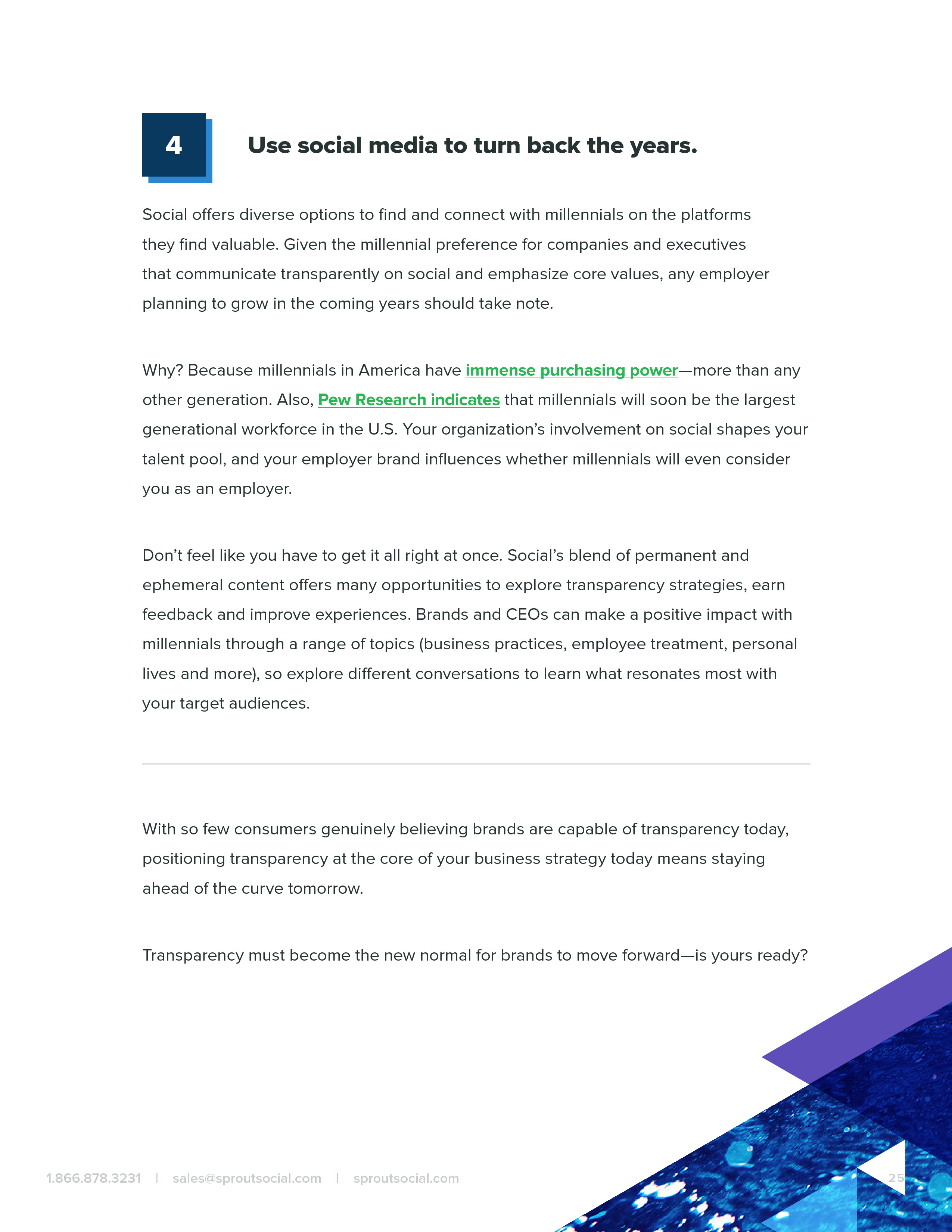 4

Use social media to turn back the years.

Social offers diverse options to find and connect with millennials on the platforms they find valuable. Given the millennial preference for companies and executives that communicate transparently on social and emphasize core values, any employer planning to grow in the coming years should take note.

Why? Because millennials in America have immense purchasing power—more than any other generation. Also, Pew Research indicates that millennials will soon be the largest generational workforce in the U.S. Your organization's involvement on social shapes your talent pool, and your employer brand influences whether millennials will even consider you as an employer.

Don't feel like you have to get it all right at once. Social's blend of permanent and ephemeral content offers many opportunities to explore transparency strategies, earn feedback and improve experiences. Brands and CEOs can make a positive impact with millennials through a range of topics (business practices, employee treatment, personal lives and more), so explore different conversations to learn what resonates most with your target audiences.

With so few consumers genuinely believing brands are capable of transparency today, positioning transparency at the core of your business strategy today means staying ahead of the curve tomorrow.

Transparency must become the new normal for brands to move forward—is yours ready?

1.866.878.3231 | sales@sproutsocial.com | sproutsocial.com

25